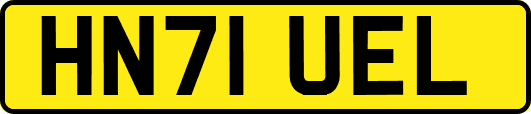 HN71 UEL